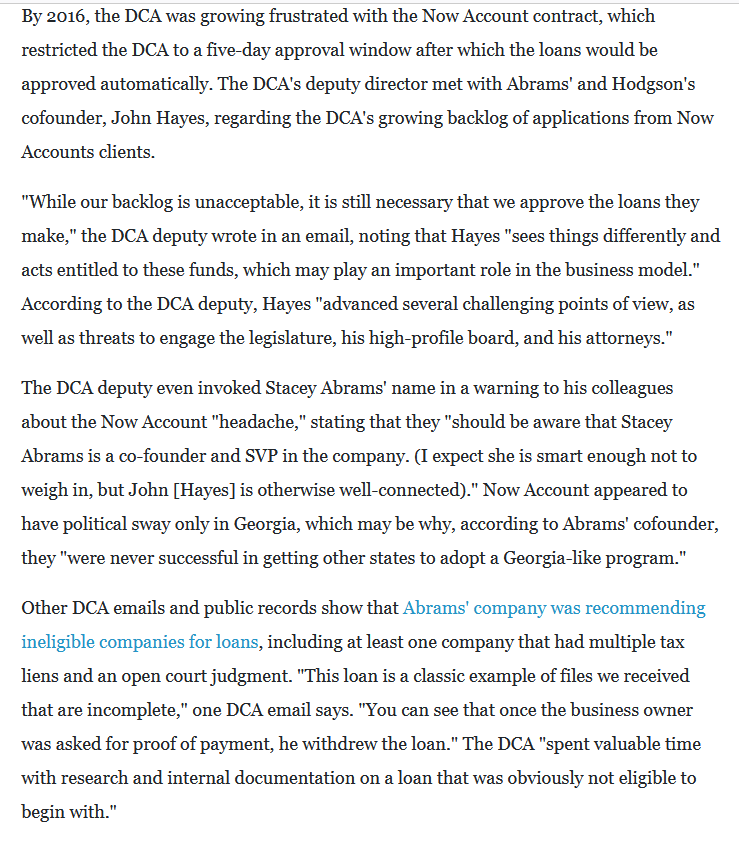 By 2016, the DCA was growing frustrated with the Now Account contract, which restricted the DCA to a five-day approval window after which the loans would be approved automatically. The DCA's deputy director met with Abrams' and Hodgson's cofounder, John Hayes, regarding the DCA's growing backlog of applications from Now Accounts clients.

"While our backlog is unacceptable, it is still necessary that we approve the loans they make," the DCA deputy wrote in an email, noting that Hayes "sees things differently and acts entitled to these funds, which may play an important role in the business model." According to the DCA deputy, Hayes "advanced several challenging points of view, as well as threats to engage the legislature, his high-profile board, and his attorneys."

The DCA deputy even invoked Stacey Abrams' name in a warning to his colleagues about the Now Account "headache," stating that they "should be aware that Stacey Abrams is a co-founder and SVP in the company. (I expect she is smart enough not to weigh in, but John [Hayes] is otherwise well-connected)." Now Account appeared to have political sway only in Georgia, which may be why, according to Abrams' cofounder, they "were never successful in getting other states to adopt a Georgia-like program."

Other DCA emails and public records show that Abrams' company was recommending ineligible companies for loans, including at least one company that had multiple tax liens and an open court judgment. "This loan is a classic example of files we received that are incomplete," one DCA email says. "You can see that once the business owner was asked for proof of payment, he withdrew the loan." The DCA "spent valuable time with research and internal documentation on a loan that was obviously not eligible to begin with."